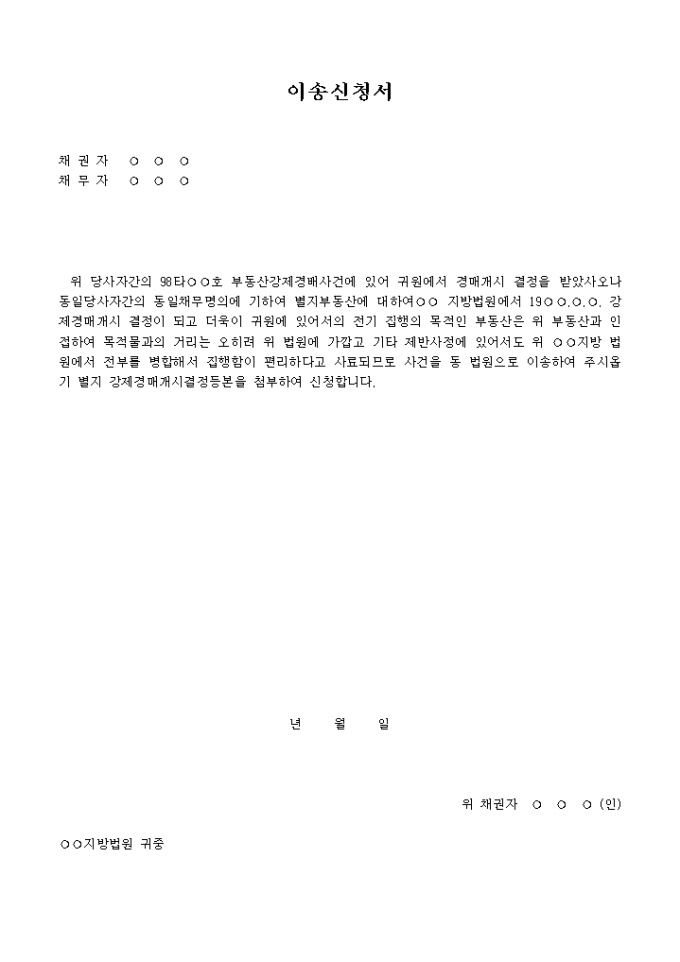 이송신청서

채 권 자 ○ ○ ○
채 무 자 ○ ○ ○

위 당사자간의 98타○○호 부동산강제경매사건에 있어 귀원에서 경매개시 결정을 받았사오나 동일당사자간의 동일채무명의에 기하여 별지부동산에 대하여○○ 지방법원에서 19○○.○.○. 강제경매개시 결정이 되고 더욱이 귀원에 있어서의 전기 집행의 목적인 부동산은 위 부동산과 인접하여 목적물과의 거리는 오히려 위 법원에 가깝고 기타 제반사정에 있어서도 위 ○○지방 법원에서 전부를 병합해서 집행함이 편리하다고 사료되므로 사건을 동 법원으로 이송하여 주시옵기 별지 강제경매개시결정등본을 첨부하여 신청합니다.

년 월 일

위 채권자 ○ ○ ○ (인)

○○지방법원 귀중